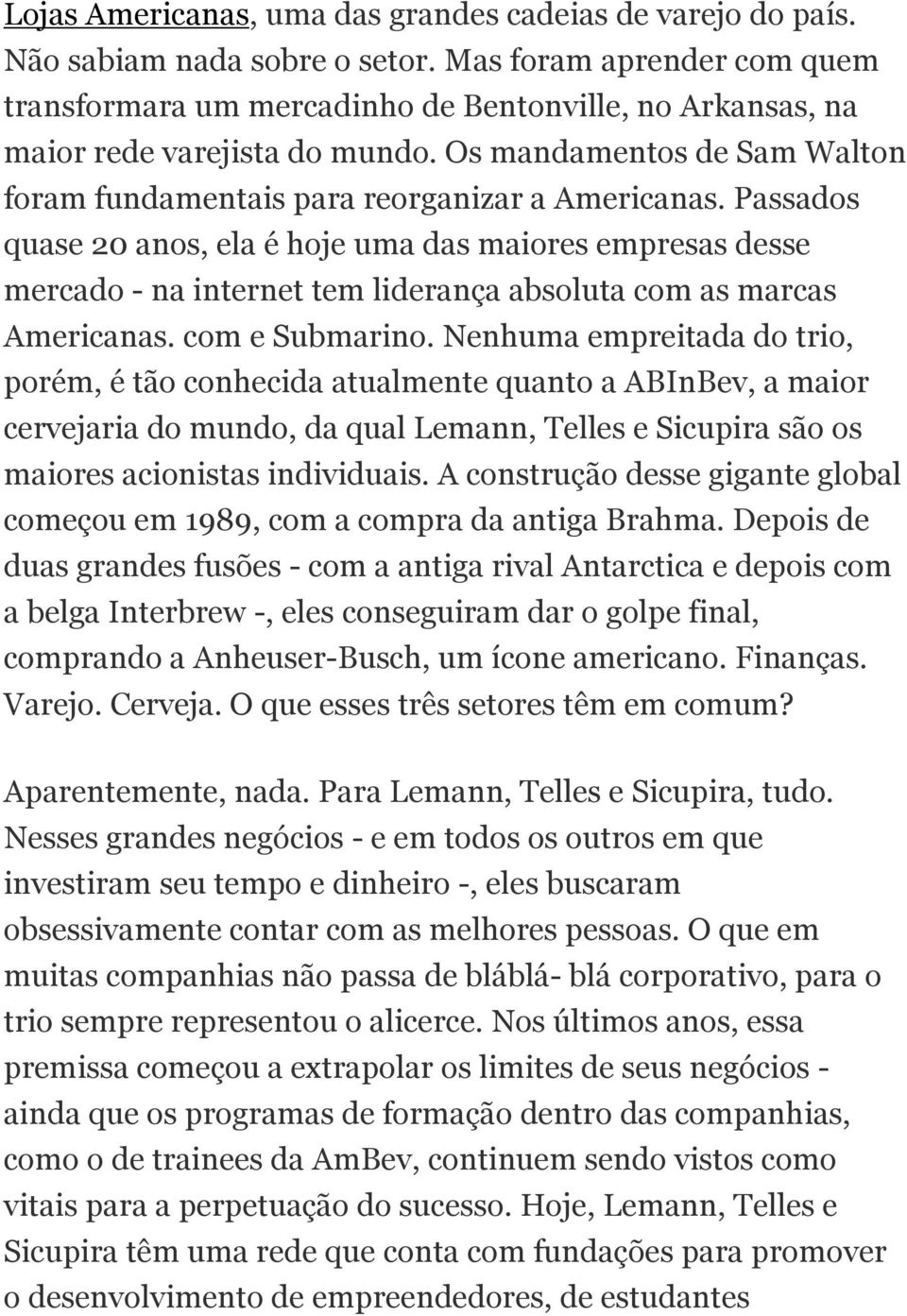 Lojas Americanas, uma das grandes cadeias de varejo do país. Não sabiam nada sobre o setor. Mas foram aprender com quem transformara um mercadinho de Bentonville, no Arkansas, na maior rede varejista do mundo. Os mandamentos de Sam Walton foram fundamentais para reorganizar a Americanas. Passados quase 20 anos, ela é hoje uma das maiores empresas desse mercado - na internet tem liderança absoluta com as marcas Americanas. com e Submarino. Nenhuma empreitada do trio, porém, é tão conhecida atualmente quanto a ABInBev, a maior cervejaria do mundo, da qual Lemann, Telles e Sicupira são os maiores acionistas individuais. A construção desse gigante global começou em 1989, com a compra da antiga Brahma. Depois de duas grandes fusões - com a antiga rival Antarctica e depois com a belga Interbrew -, eles conseguiram dar o golpe final, comprando a Anheuser-Busch, um ícone americano. Finanças. Varejo. Cerveja. O que esses três setores têm em comum?

Aparentemente, nada. Para Lemann, Telles e Sicupira, tudo. Nesses grandes negócios - e em todos os outros em que investiram seu tempo e dinheiro -, eles buscaram obsessivamente contar com as melhores pessoas. O que em muitas companhias não passa de bláblá- blá corporativo, para o trio sempre representou o alicerce. Nos últimos anos, essa premissa começou a extrapolar os limites de seus negócios - ainda que os programas de formação dentro das companhias, como o de trainees da AmBev, continuem sendo vistos como vitais para a perpetuação do sucesso. Hoje, Lemann, Telles e Sicupira têm uma rede que conta com fundações para promover o desenvolvimento de empreendedores, de estudantes